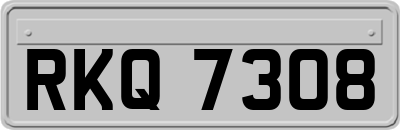 RKQ 7308